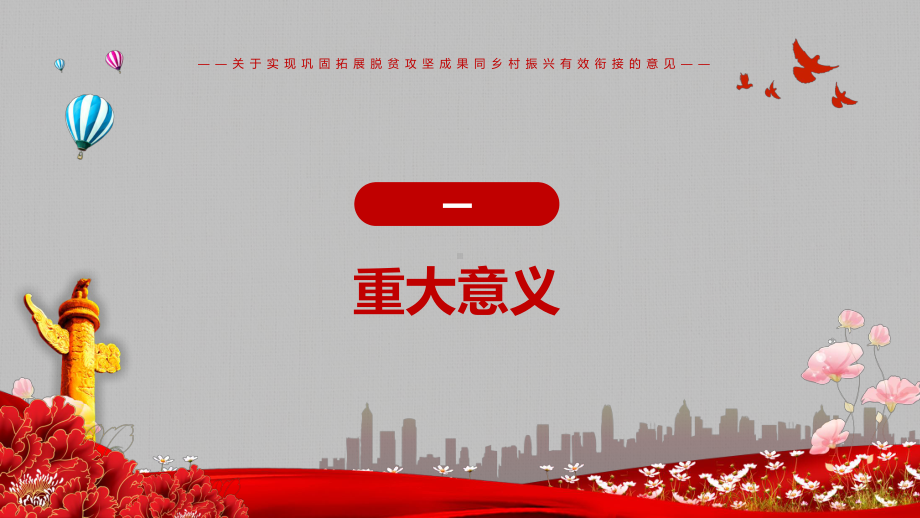 ——关于实现巩固拓展脱贫攻坚成果同乡村振兴有效衔接的意见——

一

重大意义